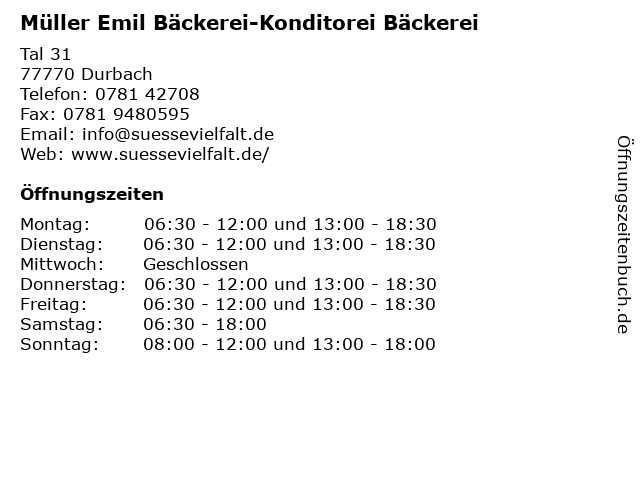 Müller Emil Bäckerei-Konditorei Bäckerei

Tal 31
77770 Durbach
Telefon: 0781 42708
Fax: 0781 9480595
Email: info@suessevielfalt.de
Web: www.suessevielfalt.de/

Öffnungszeiten

| | |
|---|---|
| Montag: | 06:30 - 12:00 und 13:00 - 18:30 |
| Dienstag: | 06:30 - 12:00 und 13:00 - 18:30 |
| Mittwoch: | Geschlossen |
| Donnerstag: | 06:30 - 12:00 und 13:00 - 18:30 |
| Freitag: | 06:30 - 12:00 und 13:00 - 18:30 |
| Samstag: | 06:30 - 18:00 |
| Sonntag: | 08:00 - 12:00 und 13:00 - 18:00 |

Öffnungszeitenbuch.de